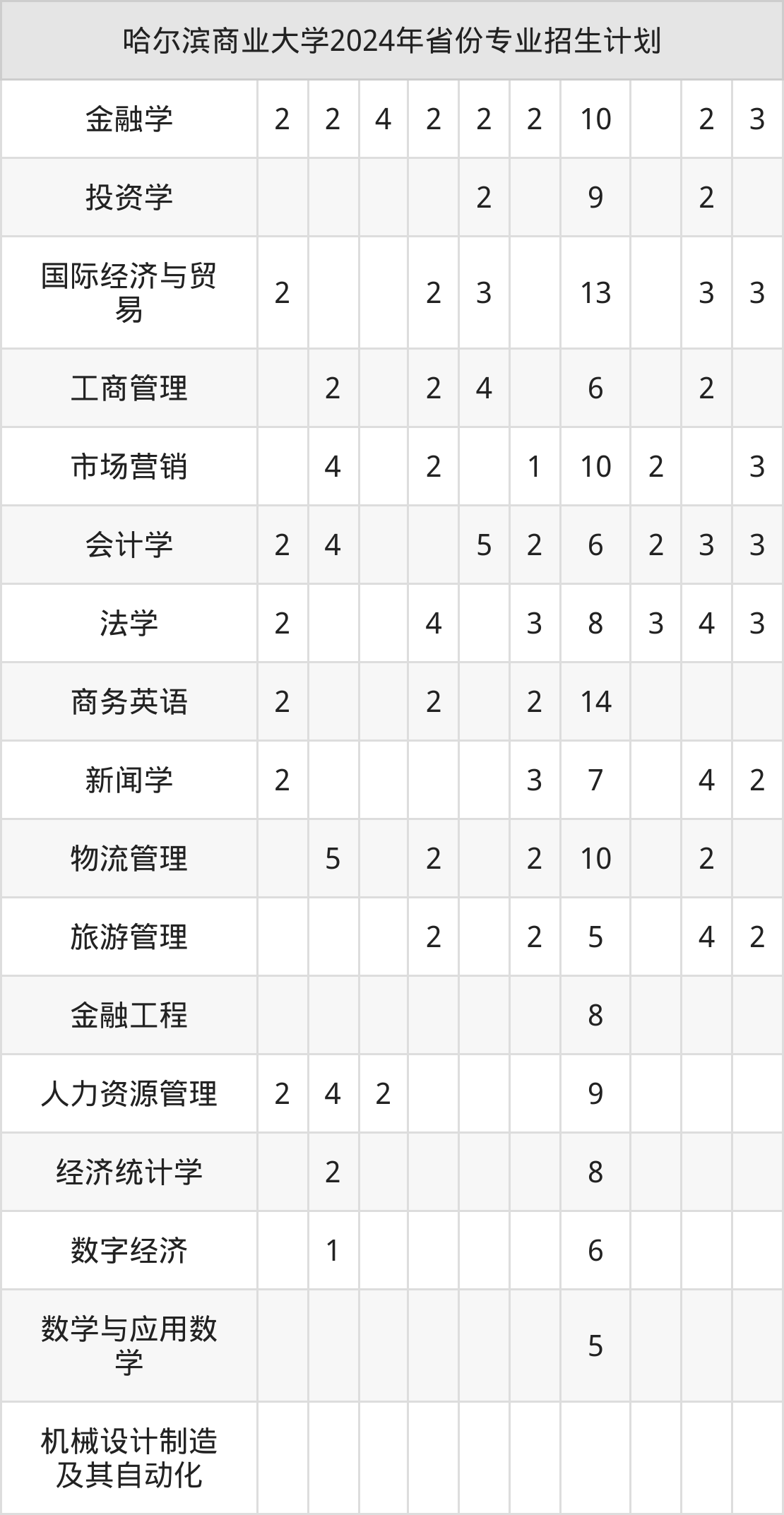 | 哈尔滨商业大学2024年省份专业招生计划 | | | | | | | | | | |
|---|---|---|---|---|---|---|---|---|---|---|
| 金融学 | 2 | 2 | 4 | 2 | 2 | 2 | 10 | | 2 | 3 |
| 投资学 | | | | | 2 | | 9 | | 2 | |
| 国际经济与贸易 | 2 | | | 2 | 3 | | 13 | | 3 | 3 |
| 工商管理 | | 2 | | 2 | 4 | | 6 | | 2 | |
| 市场营销 | | 4 | | 2 | | 1 | 10 | 2 | | 3 |
| 会计学 | 2 | 4 | | | 5 | 2 | 6 | 2 | 3 | 3 |
| 法学 | 2 | | | 4 | | 3 | 8 | 3 | 4 | 3 |
| 商务英语 | 2 | | | 2 | | 2 | 14 | | | |
| 新闻学 | 2 | | | | | 3 | 7 | | 4 | 2 |
| 物流管理 | | 5 | | 2 | | 2 | 10 | | 2 | |
| 旅游管理 | | | | 2 | | 2 | 5 | | 4 | 2 |
| 金融工程 | | | | | | | 8 | | | |
| 人力资源管理 | 2 | 4 | 2 | | | | 9 | | | |
| 经济统计学 | | 2 | | | | | 8 | | | |
| 数字经济 | | 1 | | | | | 6 | | | |
| 数学与应用数学 | | | | | | | 5 | | | |
| 机械设计制造及其自动化 | | | | | | | | | | |